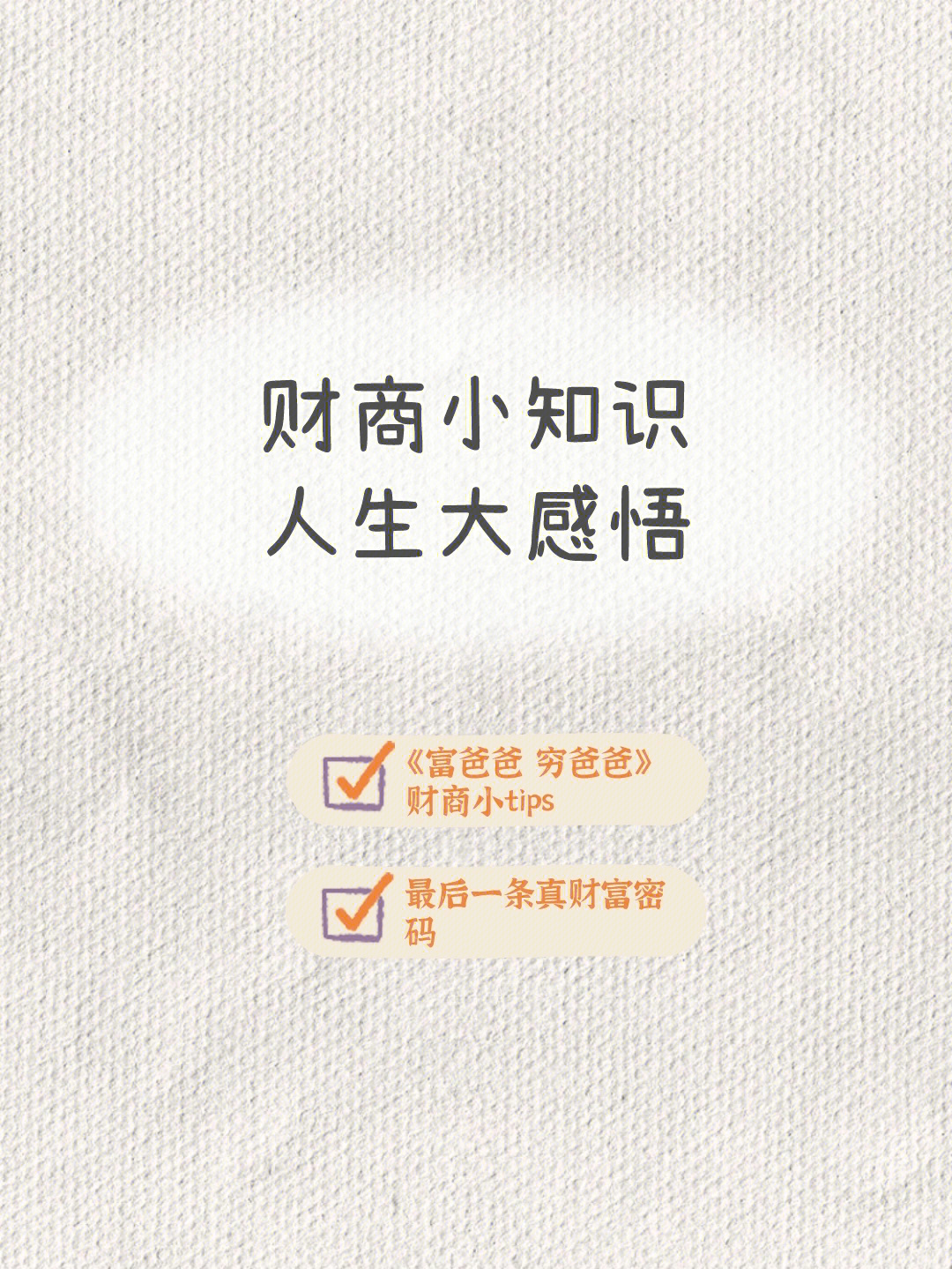 财商小知识
人生大感悟

《富爸爸 穷爸爸》财商小tips

最后一条真财富密码